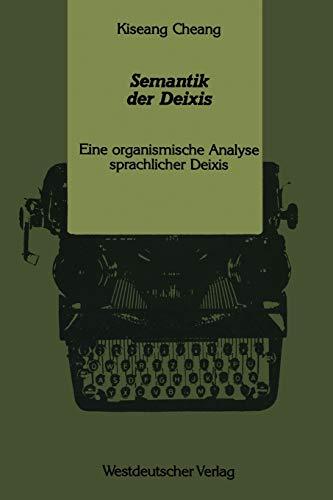 Kiseang Cheang

Semantik der Deixis

Eine organismische Analyse sprachlicher Deixis

Westdeutscher Verlag